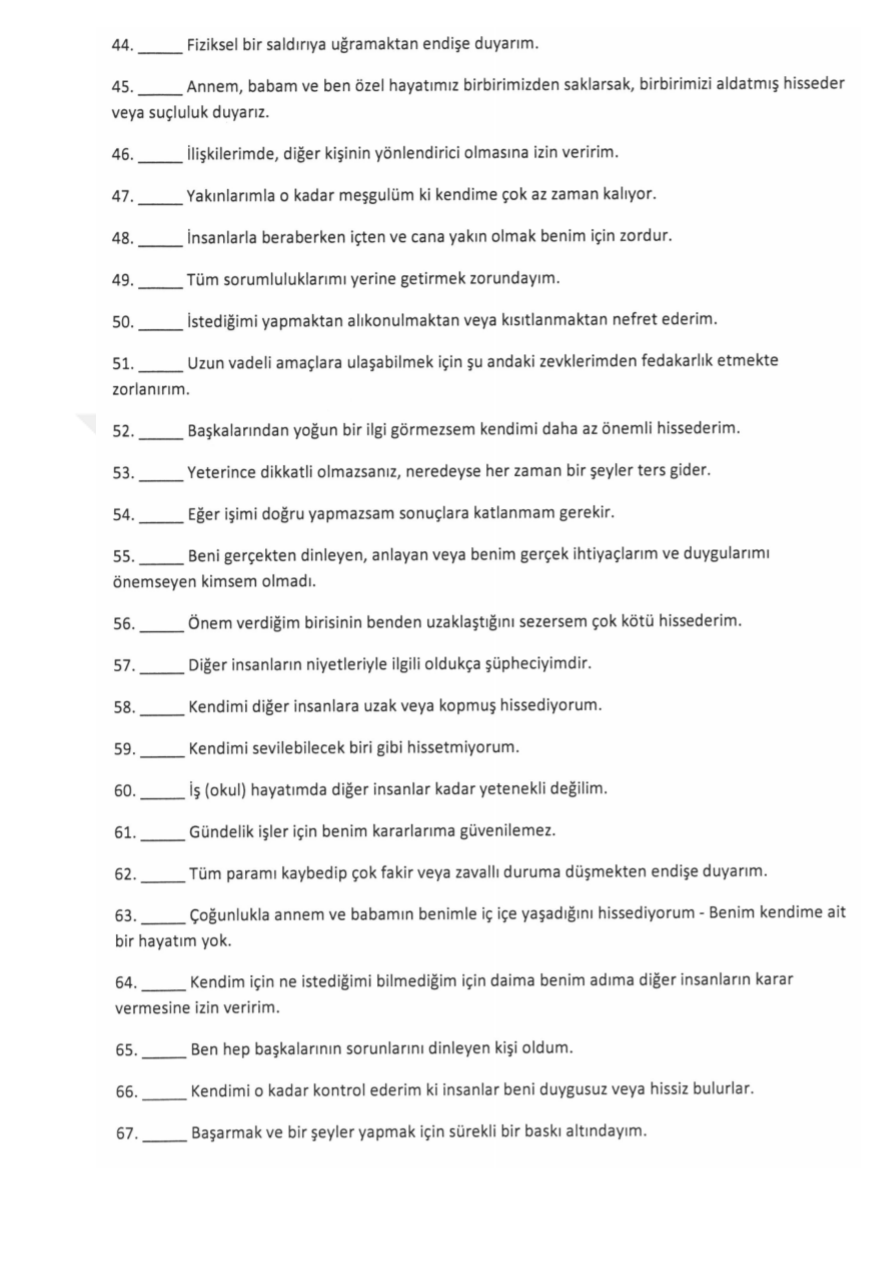 44. ____ Fiziksel bir saldırıya uğramaktan endişe duyarım.

45. ____ Annem, babam ve ben özel hayatımız birbirimizden saklarsak, birbirimizi aldatmış hisseder veya suçluluk duyarız.

46. ____ İlişkilerimde, diğer kişinin yönlendirici olmasına izin veririm.

47. ____ Yakınlarımla o kadar meşgulüm ki kendime çok az zaman kalıyor.

48. ____ İnsanlarla beraberken içten ve cana yakın olmak benim için zordur.

49. ____ Tüm sorumluluklarımı yerine getirmek zorundayım.

50. ____ İstediğimi yapmaktan alıkonulmaktan veya kısıtlanmaktan nefret ederim.

51. ____ Uzun vadeli amaçlara ulaşabilmek için şu andaki zevklerimden fedakarlık etmekte zorlanırım.

52. ____ Başkalarından yoğun bir ilgi görmezsem kendimi daha az önemli hissederim.

53. ____ Yeterince dikkatli olmazsanız, neredeyse her zaman bir şeyler ters gider.

54. ____ Eğer işimi doğru yapmazsam sonuçlara katlanmam gerekir.

55. ____ Beni gerçekten dinleyen, anlayan veya benim gerçek ihtiyaçlarım ve duygularımı önemseyen kimsem olmadı.

56. ____ Önem verdiğim birisinin benden uzaklaştığını sezersem çok kötü hissederim.

57. ____ Diğer insanların niyetleriyle ilgili oldukça şüpheciyimdir.

58. ____ Kendimi diğer insanlara uzak veya kopmuş hissediyorum.

59. ____ Kendimi sevilebilecek biri gibi hissetmiyorum.

60. ____ İş (okul) hayatımda diğer insanlar kadar yetenekli değilim.

61. ____ Gündelik işler için benim kararlarıma güvenilemez.

62. ____ Tüm paramı kaybedip çok fakir veya zavallı duruma düşmekten endişe duyarım.

63. ____ Çoğunlukla annem ve babamın benimle iç içe yaşadığını hissediyorum - Benim kendime ait bir hayatım yok.

64. ____ Kendim için ne istediğimi bilmediğim için daima benim adıma diğer insanların karar vermesine izin veririm.

65. ____ Ben hep başkalarının sorunlarını dinleyen kişi oldum.

66. ____ Kendimi o kadar kontrol ederim ki insanlar beni duygusuz veya hissiz bulurlar.

67. ____ Başarmak ve bir şeyler yapmak için sürekli bir baskı altındayım.